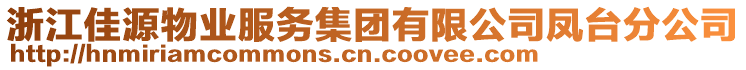 浙江佳源物业服务集团有限公司凤台分公司
http://hnmiriamcommons.cn.coovee.com